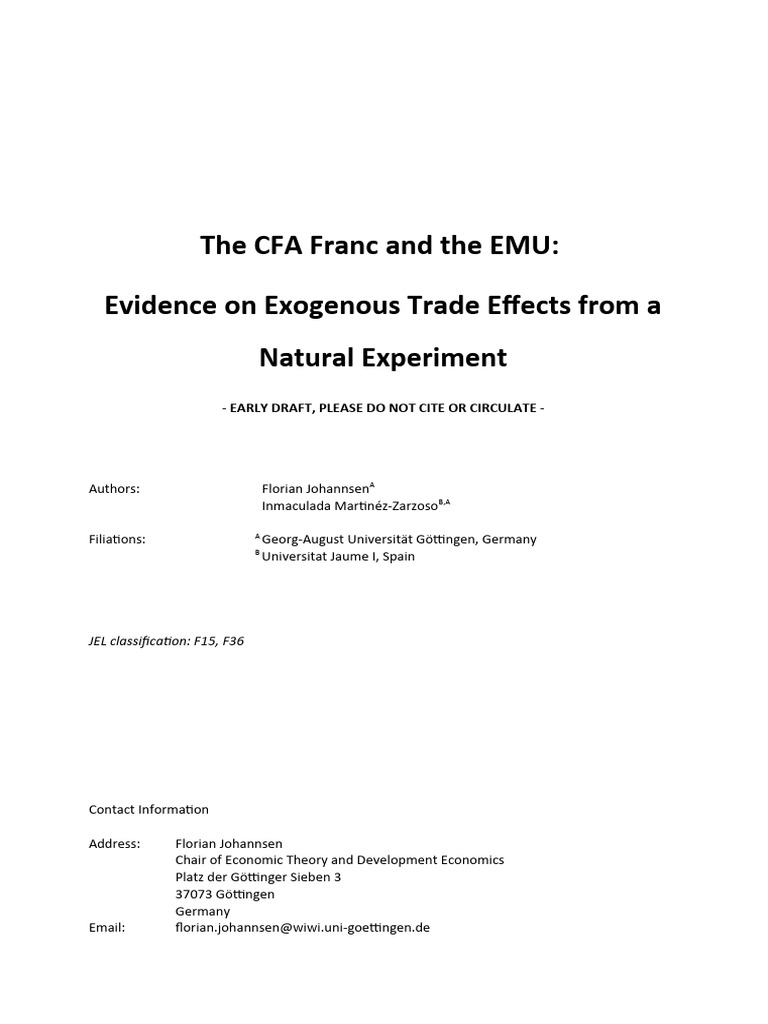 The CFA Franc and the EMU:

Evidence on Exogenous Trade Effects from a Natural Experiment

- EARLY DRAFT, PLEASE DO NOT CITE OR CIRCULATE -

Authors: Florian Johannsen$^{A}$
Inmaculada Martinéz-Zarzoso$^{B,A}$

Filiations: $^{A}$ Georg-August Universität Göttingen, Germany
$^{B}$ Universitat Jaume I, Spain

JEL classification: F15, F36

Contact Information

Address: Florian Johannsen
Chair of Economic Theory and Development Economics
Platz der Göttinger Sieben 3
37073 Göttingen
Germany
Email: florian.johannsen@wiwi.uni-goettingen.de